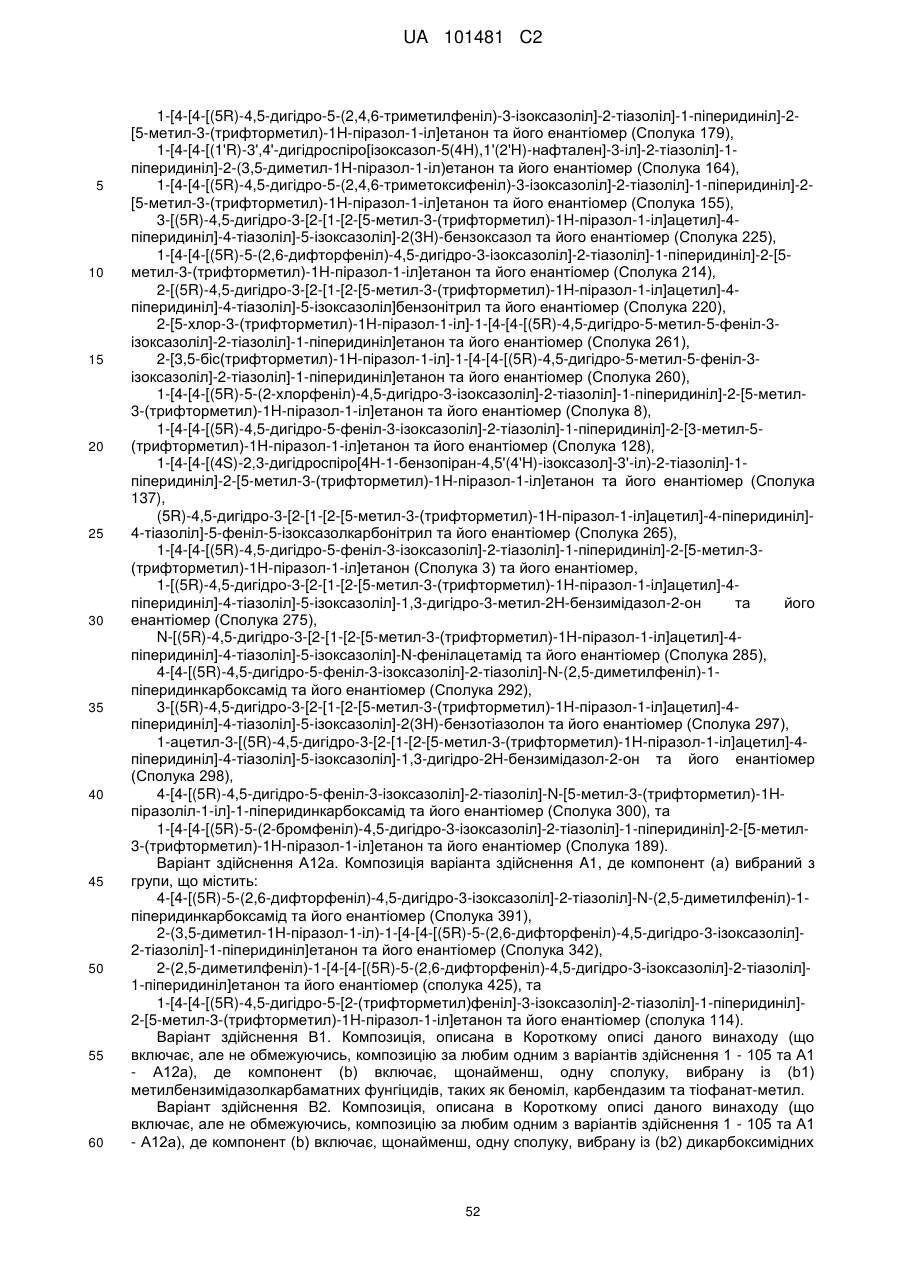 UA 101481 C2

1-[4-[4-[(5R)-4,5-дигідро-5-(2,4,6-триметилфеніл)-3-ізоксазоліл]-2-тіазоліл]-1-піперидиніл]-2-[5-метил-3-(трифторметил)-1Н-піразол-1-іл]етанон та його енантіомер (Сполука 179),

1-[4-[4-[(1'R)-3',4'-дигідроспіро[ізоксазол-5(4Н),1'(2'Н)-нафтален]-3-іл]-2-тіазоліл]-1-піперидиніл]-2-(3,5-диметил-1Н-піразол-1-іл)етанон та його енантіомер (Сполука 164),

5 1-[4-[4-[(5R)-4,5-дигідро-5-(2,4,6-триметоксифеніл)-3-ізоксазоліл]-2-тіазоліл]-1-піперидиніл]-2-[5-метил-3-(трифторметил)-1Н-піразол-1-іл]етанон та його енантіомер (Сполука 155),

3-[(5R)-4,5-дигідро-3-[2-[1-[2-[5-метил-3-(трифторметил)-1Н-піразол-1-іл]ацетил]-4-піперидиніл]-4-тіазоліл]-5-ізоксазоліл]-2(3Н)-бензоксазол та його енантіомер (Сполука 225),

1-[4-[4-[(5R)-5-(2,6-дифторфеніл)-4,5-дигідро-3-ізоксазоліл]-2-тіазоліл]-1-піперидиніл]-2-[5-

10 метил-3-(трифторметил)-1Н-піразол-1-іл]етанон та його енантіомер (Сполука 214),

2-[(5R)-4,5-дигідро-3-[2-[1-[2-[5-метил-3-(трифторметил)-1Н-піразол-1-іл]ацетил]-4-піперидиніл]-4-тіазоліл]-5-ізоксазоліл]бензонітрил та його енантіомер (Сполука 220),

2-[5-хлор-3-(трифторметил)-1Н-піразол-1-іл]-1-[4-[4-[(5R)-4,5-дигідро-5-метил-5-феніл-3-ізоксазоліл]-2-тіазоліл]-1-піперидиніл]етанон та його енантіомер (Сполука 261),

15 2-[3,5-біс(трифторметил)-1Н-піразол-1-іл]-1-[4-[4-[(5R)-4,5-дигідро-5-метил-5-феніл-3-ізоксазоліл]-2-тіазоліл]-1-піперидиніл]етанон та його енантіомер (Сполука 260),

1-[4-[4-[(5R)-5-(2-хлорфеніл)-4,5-дигідро-3-ізоксазоліл]-2-тіазоліл]-1-піперидиніл]-2-[5-метил-3-(трифторметил)-1Н-піразол-1-іл]етанон та його енантіомер (Сполука 8),

1-[4-[4-[(5R)-4,5-дигідро-5-феніл-3-ізоксазоліл]-2-тіазоліл]-1-піперидиніл]-2-[3-метил-5-

20 (трифторметил)-1Н-піразол-1-іл]етанон та його енантіомер (Сполука 128),

1-[4-[4-[(4S)-2,3-дигідроспіро[4Н-1-бензопіран-4,5'(4'Н)-ізоксазол]-3'-іл)-2-тіазоліл]-1-піперидиніл]-2-[5-метил-3-(трифторметил)-1Н-піразол-1-іл]етанон та його енантіомер (Сполука 137),

(5R)-4,5-дигідро-3-[2-[1-[2-[5-метил-3-(трифторметил)-1Н-піразол-1-іл]ацетил]-4-піперидиніл]-

25 4-тіазоліл]-5-феніл-5-ізоксазолкарбонітрил та його енантіомер (Сполука 265),

1-[4-[4-[(5R)-4,5-дигідро-5-феніл-3-ізоксазоліл]-2-тіазоліл]-1-піперидиніл]-2-[5-метил-3-(трифторметил)-1Н-піразол-1-іл]етанон (Сполука 3) та його енантіомер,

1-[(5R)-4,5-дигідро-3-[2-[1-[2-[5-метил-3-(трифторметил)-1Н-піразол-1-іл]ацетил]-4-піперидиніл]-4-тіазоліл]-5-ізоксазоліл]-1,3-дигідро-3-метил-2Н-бензимідазол-2-он та його

30 енантіомер (Сполука 275),

N-[(5R)-4,5-дигідро-3-[2-[1-[2-[5-метил-3-(трифторметил)-1Н-піразол-1-іл]ацетил]-4-піперидиніл]-4-тіазоліл]-5-ізоксазоліл]-N-фенілацетамід та його енантіомер (Сполука 285),

4-[4-[(5R)-4,5-дигідро-5-феніл-3-ізоксазоліл]-2-тіазоліл]-N-(2,5-диметилфеніл)-1-піперидинкарбоксамід та його енантіомер (Сполука 292),

35 3-[(5R)-4,5-дигідро-3-[2-[1-[2-[5-метил-3-(трифторметил)-1Н-піразол-1-іл]ацетил]-4-піперидиніл]-4-тіазоліл]-5-ізоксазоліл]-2(3Н)-бензотіазолон та його енантіомер (Сполука 297),

1-ацетил-3-[(5R)-4,5-дигідро-3-[2-[1-[2-[5-метил-3-(трифторметил)-1Н-піразол-1-іл]ацетил]-4-піперидиніл]-4-тіазоліл]-5-ізоксазоліл]-1,3-дигідро-2Н-бензимідазол-2-он та його енантіомер (Сполука 298),

40 4-[4-[(5R)-4,5-дигідро-5-феніл-3-ізоксазоліл]-2-тіазоліл]-N-[5-метил-3-(трифторметил)-1Н-піразоліл-1-іл]-1-піперидинкарбоксамід та його енантіомер (Сполука 300), та

1-[4-[4-[(5R)-5-(2-бромфеніл)-4,5-дигідро-3-ізоксазоліл]-2-тіазоліл]-1-піперидиніл]-2-[5-метил-3-(трифторметил)-1Н-піразол-1-іл]етанон та його енантіомер (Сполука 189).

Варіант здійснення А12а. Композиція варіанта здійснення А1, де компонент (а) вибраний з

45 групи, що містить:

4-[4-[(5R)-5-(2,6-дифторфеніл)-4,5-дигідро-3-ізоксазоліл]-2-тіазоліл]-N-(2,5-диметилфеніл)-1-піперидинкарбоксамід та його енантіомер (Сполука 391),

2-(3,5-диметил-1Н-піразол-1-іл)-1-[4-[4-[(5R)-5-(2,6-дифторфеніл)-4,5-дигідро-3-ізоксазоліл]-2-тіазоліл]-1-піперидиніл]етанон та його енантіомер (Сполука 342),

50 2-(2,5-диметилфеніл)-1-[4-[4-[(5R)-5-(2,6-дифторфеніл)-4,5-дигідро-3-ізоксазоліл]-2-тіазоліл]-1-піперидиніл]етанон та його енантіомер (сполука 425), та

1-[4-[4-[(5R)-4,5-дигідро-5-[2-(трифторметил)феніл]-3-ізоксазоліл]-2-тіазоліл]-1-піперидиніл]-2-[5-метил-3-(трифторметил)-1Н-піразол-1-іл]етанон та його енантіомер (сполука 114).

Варіант здійснення В1. Композиція, описана в Короткому описі даного винаходу (що

55 включає, але не обмежуючись, композицію за любим одним з варіантів здійснення 1 - 105 та А1 - А12а), де компонент (b) включає, щонайменш, одну сполуку, вибрану із (b1) метилбензимідазолкарбаматних фунгіцидів, таких як беноміл, карбендазим та тіофанат-метил.

Варіант здійснення В2. Композиція, описана в Короткому описі даного винаходу (що включає, але не обмежуючись, композицію за любим одним з варіантів здійснення 1 - 105 та А1

60 - А12а), де компонент (b) включає, щонайменш, одну сполуку, вибрану із (b2) дикарбоксимідних

52